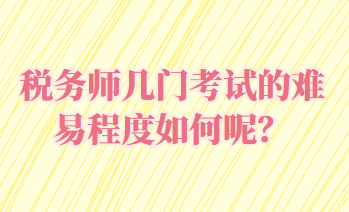 税务师几门考试的难易程度如何呢？